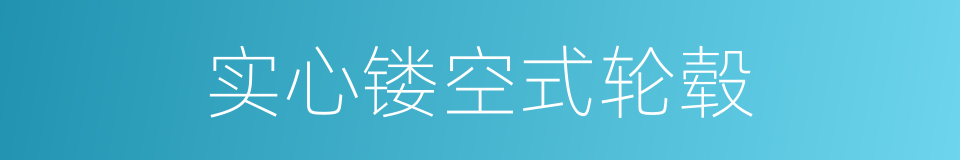 实心镂空式轮毂